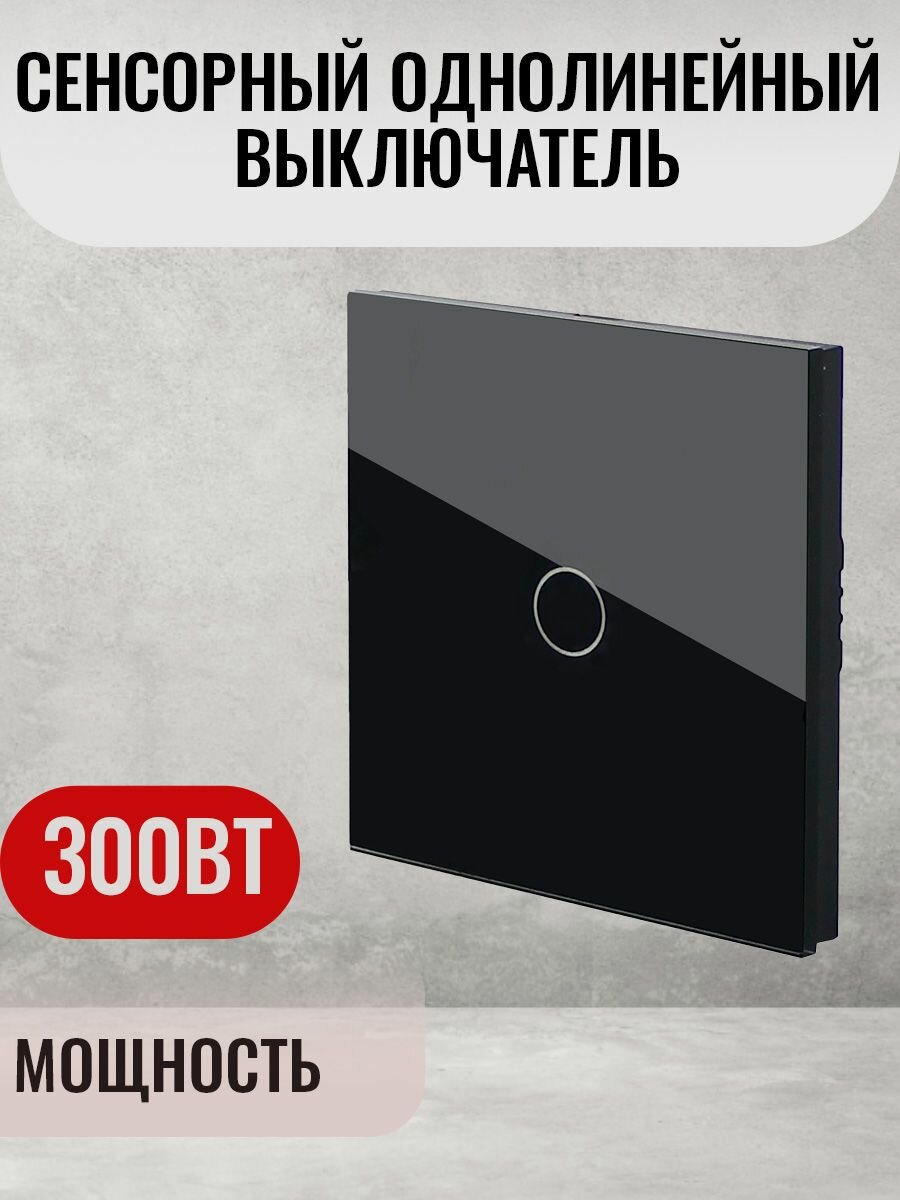 СЕНСОРНЫЙ ОДНОЛИНЕЙНЫЙ ВЫКЛЮЧАТЕЛЬ

300ВТ

МОЩНОСТЬ